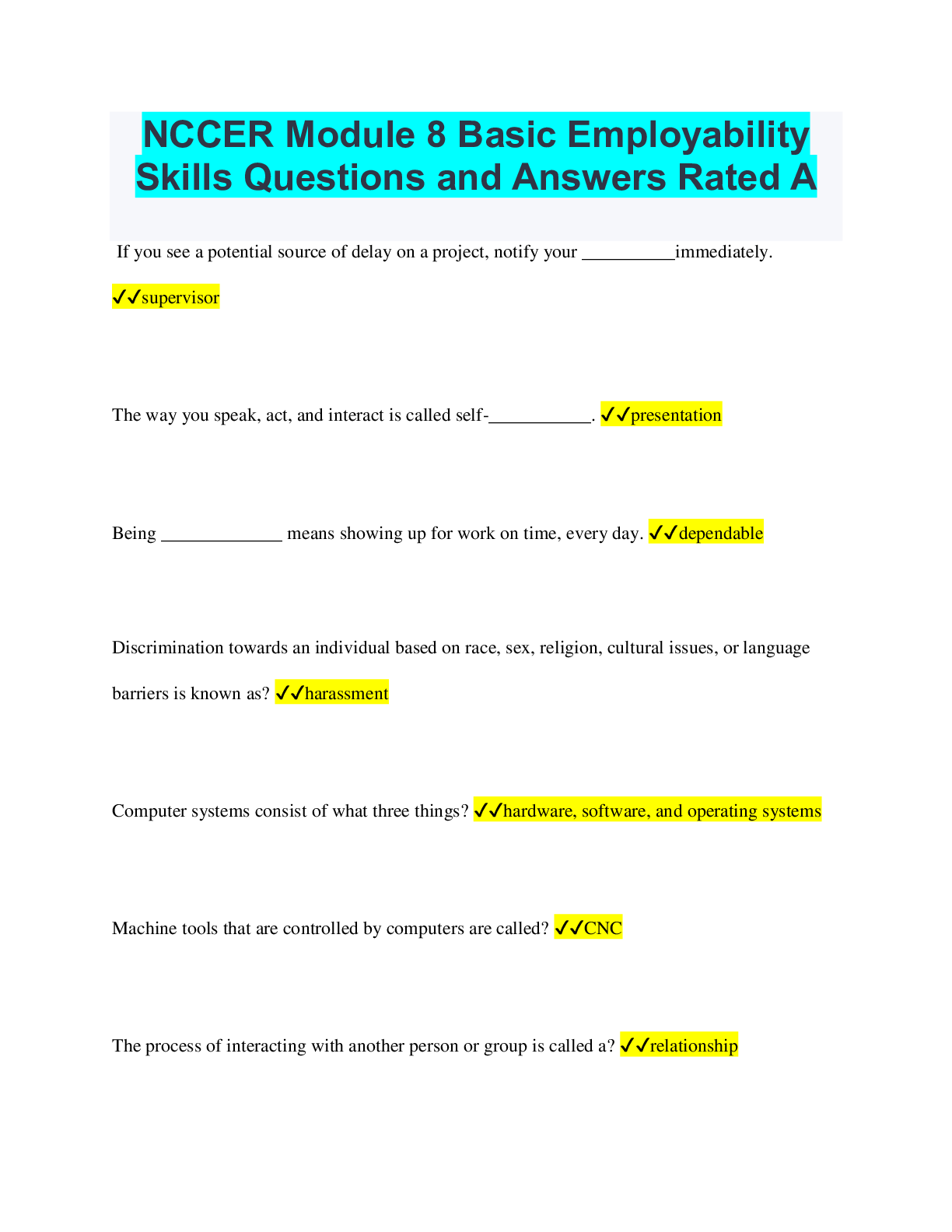 NCCER Module 8 Basic Employability Skills Questions and Answers Rated A

If you see a potential source of delay on a project, notify your ____immediately.

✓✓supervisor

The way you speak, act, and interact is called self-____. ✓✓presentation

Being ____ means showing up for work on time, every day. ✓✓dependable

Discrimination towards an individual based on race, sex, religion, cultural issues, or language barriers is known as? ✓✓harassment

Computer systems consist of what three things? ✓✓hardware, software, and operating systems

Machine tools that are controlled by computers are called? ✓✓CNC

The process of interacting with another person or group is called a? ✓✓relationship